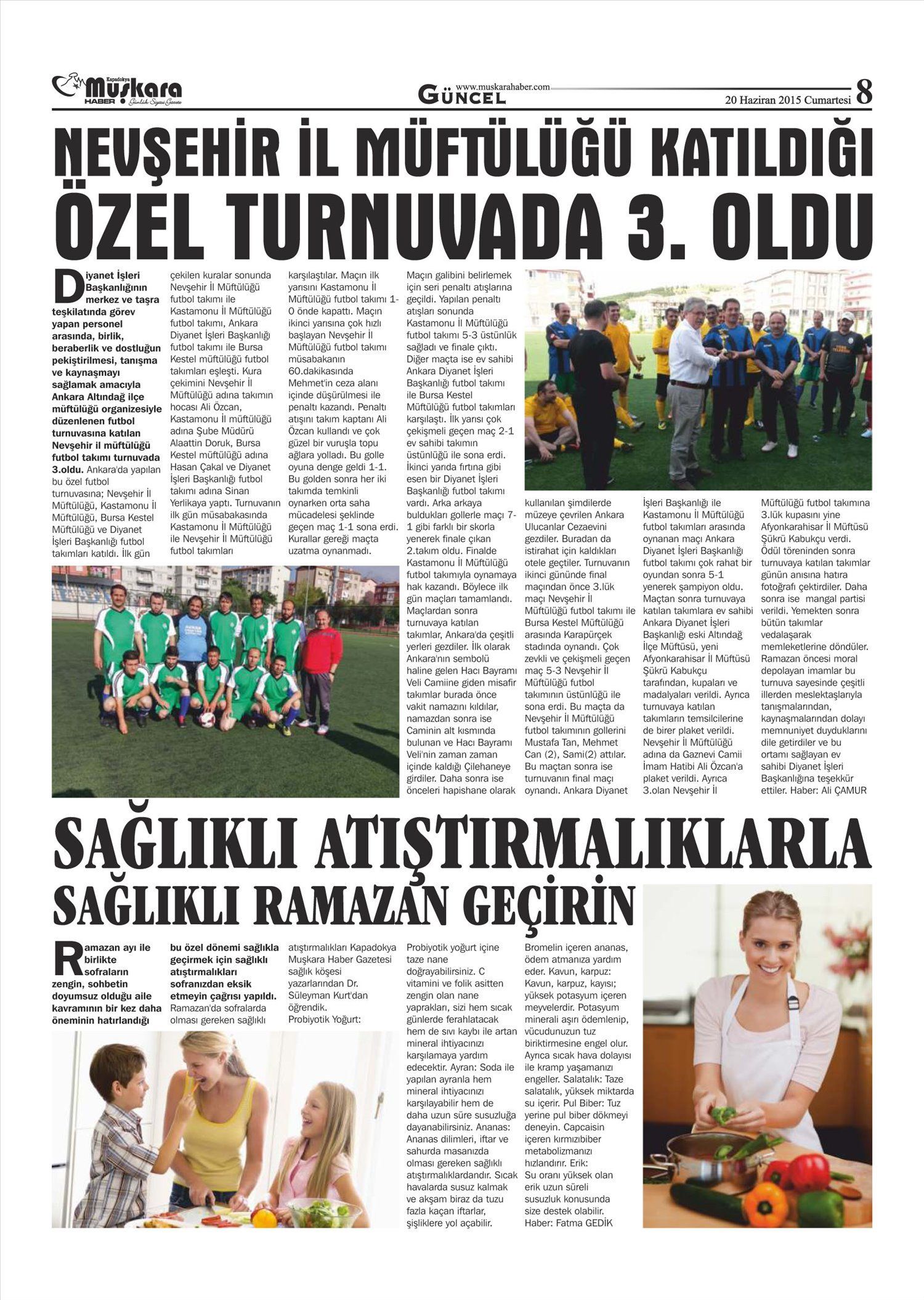 Kapadokya Muşkara HABER Günlük Siyasi Gazete

www.muskarahaber.com GÜNCEL

20 Haziran 2015 Cumartesi 8

NEVŞEHİR İL MÜFTÜLÜĞÜ KATILDIĞI ÖZEL TURNUVADA 3. OLDU

Diyanet İşleri Başkanlığının merkez ve taşra teşkilatında görev yapan personel arasında, birlik, beraberlik ve dostluğun pekiştirilmesi, tanışma ve kaynaşmayı sağlamak amacıyla Ankara Altındağ ilçe müftülüğü organizesiyle düzenlenen futbol turnuvasına katılan Nevşehir il müftülüğü futbol takımı turnuvada 3.oldu. Ankara'da yapılan bu özel futbol turnuvasına; Nevşehir İl Müftülüğü, Kastamonu İl Müftülüğü, Bursa Kestel Müftülüğü ve Diyanet İşleri Başkanlığı futbol takımları katıldı. İlk gün çekilen kuralar sonunda Nevşehir İl Müftülüğü futbol takımı ile Kastamonu İl Müftülüğü futbol takımı, Ankara Diyanet İşleri Başkanlığı futbol takımı ile Bursa Kestel müftülüğü futbol takımları eşleşti. Kura çekimini Nevşehir İl Müftülüğü adına takımın hocası Ali Özcan, Kastamonu İl müftülüğü adına Şube Müdürü Alaattin Doruk, Bursa Kestel müftülüğü adına Hasan Çakal ve Diyanet İşleri Başkanlığı futbol takımı adına Sinan Yerlikaya yaptı. Turnuvanın ilk gün müsabakasında Kastamonu İl Müftülüğü ile Nevşehir İl Müftülüğü futbol takımları karşılaştılar. Maçın ilk yarısını Kastamonu İl Müftülüğü futbol takımı 1-0 önde kapattı. Maçın ikinci yarısına çok hızlı başlayan Nevşehir İl Müftülüğü futbol takımı müsabakanın 60.dakikasında Mehmet'in ceza alanı içinde düşürülmesi ile penaltı kazandı. Penaltı atışını takım kaptanı Ali Özcan kullandı ve çok güzel bir vuruşla topu ağlara yolladı. Bu golle oyuna denge geldi 1-1. Bu golden sonra her iki takımda temkinli oynarken orta saha mücadelesi şeklinde geçen maç 1-1 sona erdi. Kurallar gereği maçta uzatma oynanmadı. Maçın galibini belirlemek için seri penaltı atışlarına geçildi. Yapılan penaltı atışları sonunda Kastamonu İl Müftülüğü futbol takımı 5-3 üstünlük sağladı ve finale çıktı. Diğer maçta ise ev sahibi Ankara Diyanet İşleri Başkanlığı futbol takımı ile Bursa Kestel Müftülüğü futbol takımları karşılaştı. İlk yarısı çok çekişmeli geçen maç 2-1 ev sahibi takımın üstünlüğü ile sona erdi. İkinci yarıda fırtına gibi esen bir Diyanet İşleri Başkanlığı futbol takımı vardı. Arka arkaya buldukları gollerle maçı 7-1 gibi farklı bir skorla yenerek finale çıkan 2.takım oldu. Finalde Kastamonu İl Müftülüğü futbol takımıyla oynamaya hak kazandı. Böylece ilk gün maçları tamamlandı. Maçlardan sonra turnuvaya katılan takımlar, Ankara'da çeşitli yerleri gezdiler. İlk olarak Ankara'nın sembolü haline gelen Hacı Bayramı Veli Camiine giden misafir takımlar burada önce vakit namazını kıldılar, namazdan sonra ise Caminin alt kısmında bulunan ve Hacı Bayramı Veli'nin zaman zaman içinde kaldığı Çilehaneye girdiler. Daha sonra ise önceleri hapishane olarak kullanılan şimdilerde müzeye çevrilen Ankara Ulucanlar Cezaevini gezdiler. Buradan da istirahat için kaldıkları otele geçtiler. Turnuvanın ikinci gününde final maçından önce 3.lük maçı Nevşehir İl Müftülüğü futbol takımı ile Bursa Kestel Müftülüğü arasında Karapürçek stadında oynandı. Çok zevkli ve çekişmeli geçen maç 5-3 Nevşehir İl Müftülüğü futbol takımının üstünlüğü ile sona erdi. Bu maçta da Nevşehir İl Müftülüğü futbol takımının gollerini Mustafa Tan, Mehmet Can (2), Sami(2) attılar. Bu maçtan sonra ise turnuvanın final maçı oynandı. Ankara Diyanet İşleri Başkanlığı ile Kastamonu İl Müftülüğü futbol takımları arasında oynanan maçı Ankara Diyanet İşleri Başkanlığı futbol takımı çok rahat bir oyundan sonra 5-1 yenerek şampiyon oldu. Maçtan sonra turnuvaya katılan takımlara ev sahibi Ankara Diyanet İşleri Başkanlığı eski Altındağ İlçe Müftüsü, yeni Afyonkarahisar İl Müftüsü Şükrü Kabukçu tarafından, kupaları ve madalyaları verildi. Ayrıca turnuvaya katılan takımların temsilcilerine de birer plaket verildi. Nevşehir İl Müftülüğü adına da Gaznevi Camii İmam Hatibi Ali Özcan'a plaket verildi. Ayrıca 3.olan Nevşehir İl Müftülüğü futbol takımına 3.lük kupasını yine Afyonkarahisar İl Müftüsü Şükrü Kabukçu verdi. Ödül töreninden sonra turnuvaya katılan takımlar günün anısına hatıra fotoğrafı çektirdiler. Daha sonra ise mangal partisi verildi. Yemekten sonra bütün takımlar vedalaşarak memleketlerine döndüler. Ramazan öncesi moral depolayan imamlar bu turnuva sayesinde çeşitli illerden meslektaşlarıyla tanışmalarından, kaynaşmalarından dolayı memnuniyet duyduklarını dile getirdiler ve bu ortamı sağlayan ev sahibi Diyanet İşleri Başkanlığına teşekkür ettiler. Haber: Ali ÇAMUR

SAĞLIKLI ATIŞTIRMALIKLARLA SAĞLIKLI RAMAZAN GEÇİRİN

Ramazan ayı ile birlikte sofraların zengin, sohbetin doyumsuz olduğu aile kavramının bir kez daha öneminin hatırlandığı bu özel dönemi sağlıkla geçirmek için sağlıklı atıştırmalıkları sofranızdan eksik etmeyin çağrısı yapıldı. Ramazan'da sofralarda olması gereken sağlıklı atıştırmalıkları Kapadokya Muşkara Haber Gazetesi sağlık köşesi yazarlarından Dr. Süleyman Kurt'dan öğrendik.
Probiyotik Yoğurt: Probiyotik yoğurt içine taze nane doğrayabilirsiniz. C vitamini ve folik asitten zengin olan nane yaprakları, sizi hem sıcak günlerde ferahlatacak hem de sıvı kaybı ile artan mineral ihtiyacınızı karşılamaya yardım edecektir. Ayran: Soda ile yapılan ayranla hem mineral ihtiyacınızı karşılayabilir hem de daha uzun süre susuzluğa dayanabilirsiniz. Ananas: Ananas dilimleri, iftar ve sahurda masanızda olması gereken sağlıklı atıştırmalıklardandır. Sıcak havalarda susuz kalmak ve akşam biraz da tuzu fazla kaçan iftarlar, şişliklere yol açabilir. Bromelin içeren ananas, ödem atmanıza yardım eder. Kavun, karpuz: Kavun, karpuz, kayısı; yüksek potasyum içeren meyvelerdir. Potasyum minerali aşırı ödemlenip, vücudunuzun tuz biriktirmesine engel olur. Ayrıca sıcak hava dolayısı ile kramp yaşamanızı engeller. Salatalık: Taze salatalık, yüksek miktarda su içerir. Pul Biber: Tuz yerine pul biber dökmeyi deneyin. Capcaisin içeren kırmızıbiber metabolizmanızı hızlandırır. Erik: Su oranı yüksek olan erik uzun süreli susuzluk konusunda size destek olabilir.
Haber: Fatma GEDİK